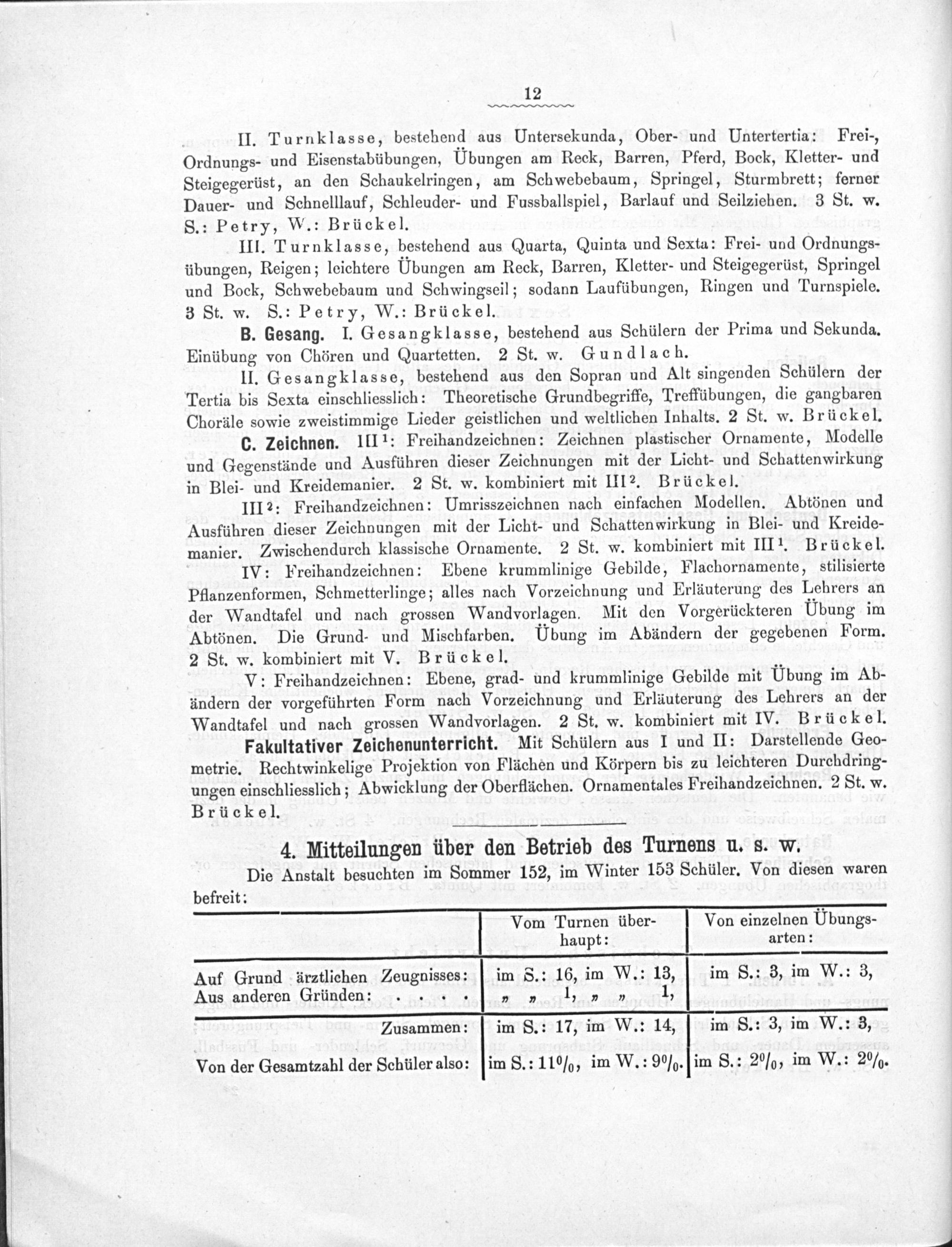 12

II. Turnklasse, bestehend aus Untersekunda, Ober- und Untertertia: Frei-, Ordnungs- und Eisenstabübungen, Übungen am Reck, Barren, Pferd, Bock, Kletter- und Steigegerüst, an den Schaukelringen, am Schwebebaum, Springel, Sturmbrett; ferner Dauer- und Schnelllauf, Schleuder- und Fussballspiel, Barlauf und Seilziehen. 3 St. w. S.: Petry, W.: Brückel.

III. Turnklasse, bestehend aus Quarta, Quinta und Sexta: Frei- und Ordnungsübungen, Reigen; leichtere Übungen am Reck, Barren, Kletter- und Steigegerüst, Springel und Bock, Schwebebaum und Schwingseil; sodann Laufübungen, Ringen und Turnspiele. 3 St. w. S.: Petry, W.: Brückel.

B. Gesang. I. Gesangklasse, bestehend aus Schülern der Prima und Sekunda. Einübung von Chören und Quartetten. 2 St. w. Gundlach.

II. Gesangklasse, bestehend aus den Sopran und Alt singenden Schülern der Tertia bis Sexta einschliesslich: Theoretische Grundbegriffe, Treffübungen, die gangbaren Choräle sowie zweistimmige Lieder geistlichen und weltlichen Inhalts. 2 St. w. Brückel.

C. Zeichnen. III$^1$: Freihandzeichnen: Zeichnen plastischer Ornamente, Modelle und Gegenstände und Ausführen dieser Zeichnungen mit der Licht- und Schattenwirkung in Blei- und Kreidemanier. 2 St. w. kombiniert mit III$^2$. Brückel.

III$^2$: Freihandzeichnen: Umrisszeichnen nach einfachen Modellen. Abtönen und Ausführen dieser Zeichnungen mit der Licht- und Schattenwirkung in Blei- und Kreidemanier. Zwischendurch klassische Ornamente. 2 St. w. kombiniert mit III$^1$. Brückel.

IV: Freihandzeichnen: Ebene krummlinige Gebilde, Flachornamente, stilisierte Pflanzenformen, Schmetterlinge; alles nach Vorzeichnung und Erläuterung des Lehrers an der Wandtafel und nach grossen Wandvorlagen. Mit den Vorgerückteren Übung im Abtönen. Die Grund- und Mischfarben. Übung im Abändern der gegebenen Form. 2 St. w. kombiniert mit V. Brückel.

V: Freihandzeichnen: Ebene, grad- und krummlinige Gebilde mit Übung im Abändern der vorgeführten Form nach Vorzeichnung und Erläuterung des Lehrers an der Wandtafel und nach grossen Wandvorlagen. 2 St. w. kombiniert mit IV. Brückel.

Fakultativer Zeichenunterricht. Mit Schülern aus I und II: Darstellende Geometrie. Rechtwinkelige Projektion von Flächen und Körpern bis zu leichteren Durchdringungen einschliesslich; Abwicklung der Oberflächen. Ornamentales Freihandzeichnen. 2 St. w. Brückel.

4. Mitteilungen über den Betrieb des Turnens u. s. w.

Die Anstalt besuchten im Sommer 152, im Winter 153 Schüler. Von diesen waren befreit:

| | Vom Turnen überhaupt: | Von einzelnen Übungsarten: |
|---|---|---|
| Auf Grund ärztlichen Zeugnisses: | im S.: 16, im W.: 13, | im S.: 3, im W.: 3, |
| Aus anderen Gründen: . . . . | „ „ 1, „ „ 1, | |
| Zusammen: | im S.: 17, im W.: 14, | im S.: 3, im W.: 3, |
| Von der Gesamtzahl der Schüler also: | im S.: 11%, im W.: 9%. | im S.: 2%, im W.: 2%. |